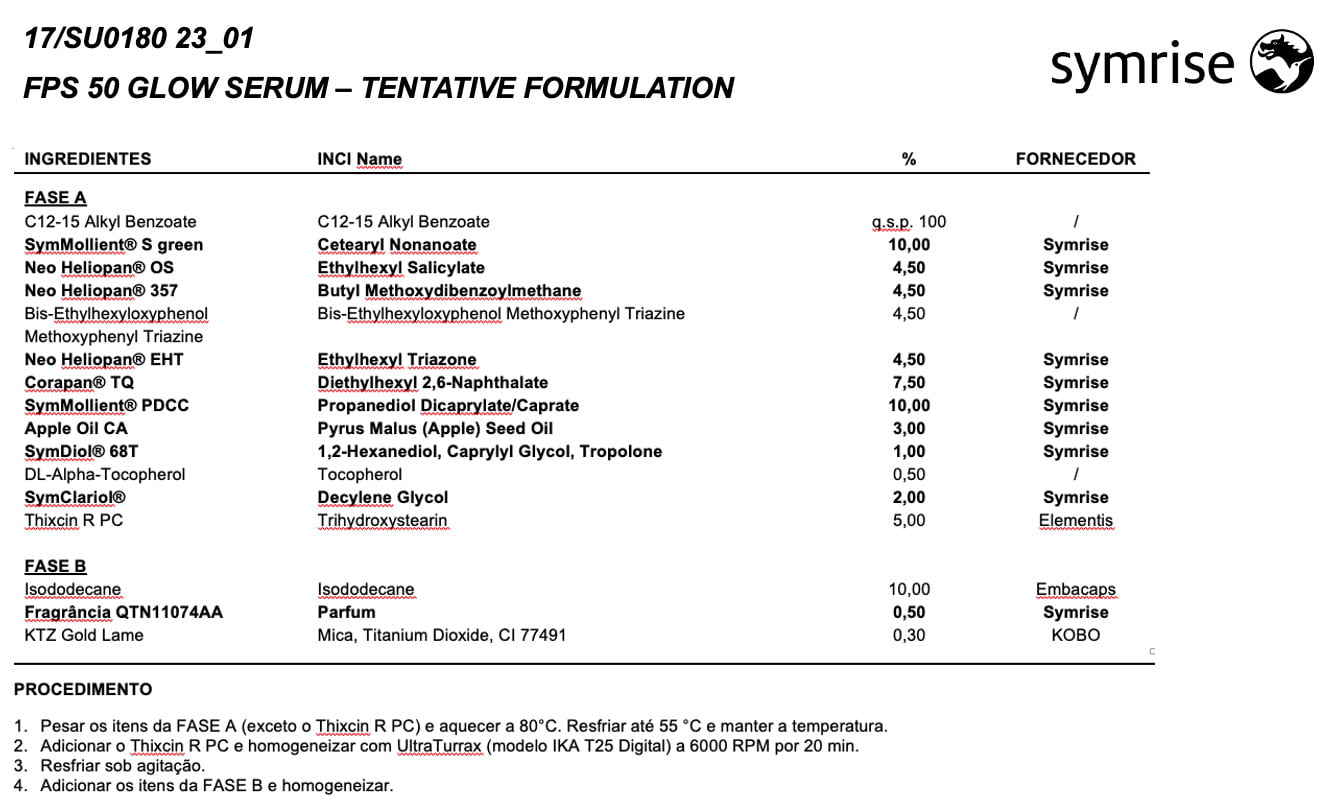 17/SU0180 23_01

FPS 50 GLOW SERUM – TENTATIVE FORMULATION

symrise

| INGREDIENTES | INCI Name | % | FORNECEDOR |
|---|---|---|---|
| FASE A | | | |
| C12-15 Alkyl Benzoate | C12-15 Alkyl Benzoate | q.s.p. 100 | / |
| SymMollient® S green | Cetearyl Nonanoate | 10,00 | Symrise |
| Neo Heliopan® OS | Ethylhexyl Salicylate | 4,50 | Symrise |
| Neo Heliopan® 357 | Butyl Methoxydibenzoylmethane | 4,50 | Symrise |
| Bis-Ethylhexyloxyphenol Methoxyphenyl Triazine | Bis-Ethylhexyloxyphenol Methoxyphenyl Triazine | 4,50 | / |
| Neo Heliopan® EHT | Ethylhexyl Triazone | 4,50 | Symrise |
| Corapan® TQ | Diethylhexyl 2,6-Naphthalate | 7,50 | Symrise |
| SymMollient® PDCC | Propanediol Dicaprylate/Caprate | 10,00 | Symrise |
| Apple Oil CA | Pyrus Malus (Apple) Seed Oil | 3,00 | Symrise |
| SymDiol® 68T | 1,2-Hexanediol, Caprylyl Glycol, Tropolone | 1,00 | Symrise |
| DL-Alpha-Tocopherol | Tocopherol | 0,50 | / |
| SymClariol® | Decylene Glycol | 2,00 | Symrise |
| Thixcin R PC | Trihydroxystearin | 5,00 | Elementis |
| FASE B | | | |
| Isododecane | Isododecane | 10,00 | Embacaps |
| Fragrância QTN11074AA | Parfum | 0,50 | Symrise |
| KTZ Gold Lame | Mica, Titanium Dioxide, CI 77491 | 0,30 | KOBO |

PROCEDIMENTO

1. Pesar os itens da FASE A (exceto o Thixcin R PC) e aquecer a 80°C. Resfriar até 55 °C e manter a temperatura.
2. Adicionar o Thixcin R PC e homogeneizar com UltraTurrax (modelo IKA T25 Digital) a 6000 RPM por 20 min.
3. Resfriar sob agitação.
4. Adicionar os itens da FASE B e homogeneizar.